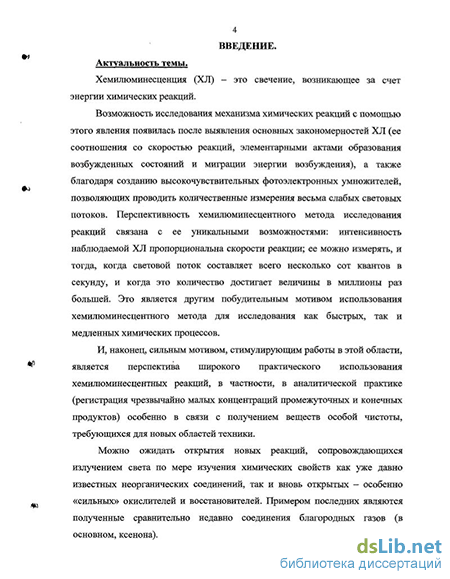 4

ВВЕДЕНИЕ.

Актуальность темы.

Хемилюминесценция (ХЛ) – это свечение, возникающее за счет энергии химических реакций.

Возможность исследования механизма химических реакций с помощью этого явления появилась после выявления основных закономерностей ХЛ (ее соотношения со скоростью реакций, элементарными актами образования возбужденных состояний и миграции энергии возбуждения), а также благодаря созданию высокочувствительных фотоэлектронных умножителей, позволяющих проводить количественные измерения весьма слабых световых потоков. Перспективность хемилюминесцентного метода исследования реакций связана с ее уникальными возможностями: интенсивность наблюдаемой ХЛ пропорциональна скорости реакции; ее можно измерять, и тогда, когда световой поток составляет всего несколько сот квантов в секунду, и когда это количество достигает величины в миллионы раз большей. Это является другим побудительным мотивом использования хемилюминесцентного метода для исследования как быстрых, так и медленных химических процессов.

И, наконец, сильным мотивом, стимулирующим работы в этой области, является перспектива широкого практического использования хемилюминесцентных реакций, в частности, в аналитической практике (регистрация чрезвычайно малых концентраций промежуточных и конечных продуктов) особенно в связи с получением веществ особой чистоты, требующихся для новых областей техники.

Можно ожидать открытия новых реакций, сопровождающихся излучением света по мере изучения химических свойств как уже давно известных неорганических соединений, так и вновь открытых – особенно «сильных» окислителей и восстановителей. Примером последних являются полученные сравнительно недавно соединения благородных газов (в основном, ксенона).

dsLib.net
библиотека диссертаций